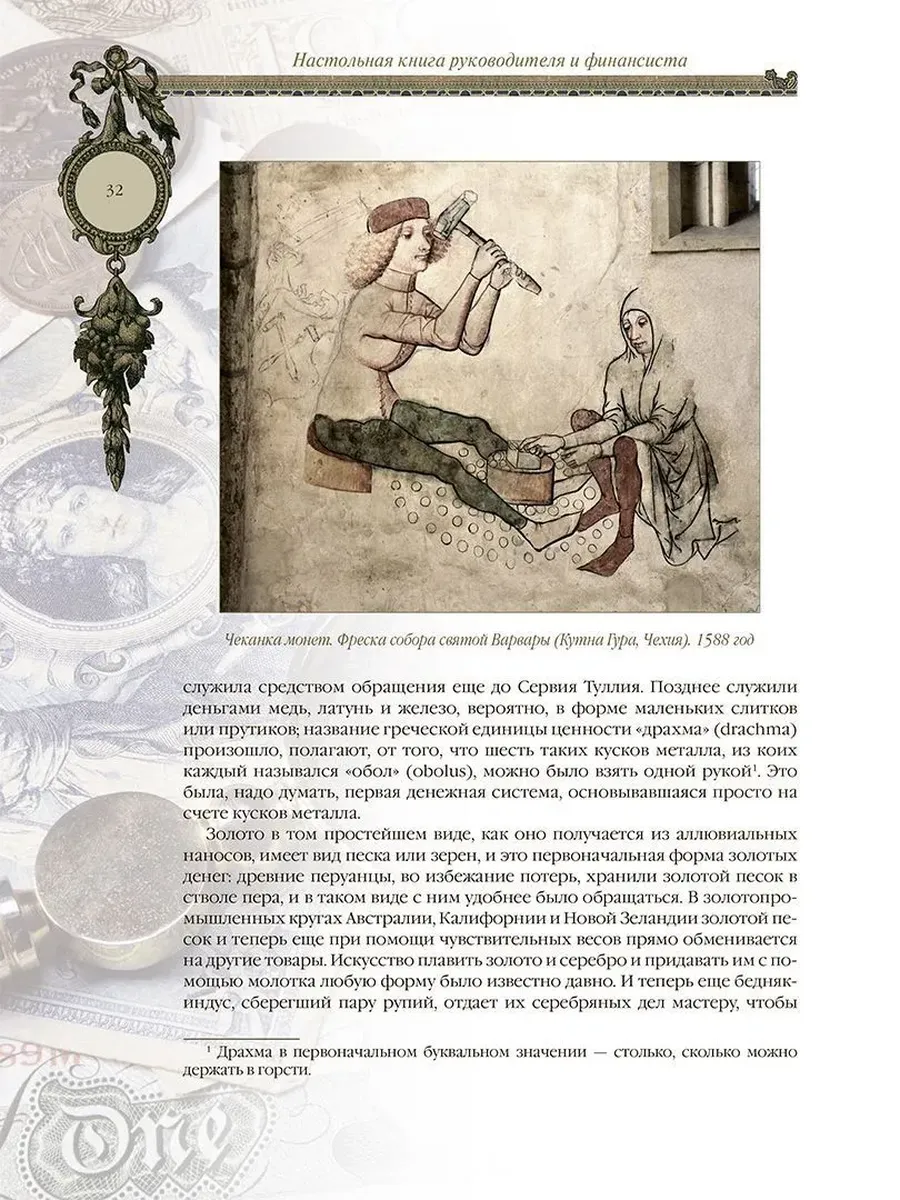 Настольная книга руководителя и финансиста

32

Чеканка монет. Фреска собора святой Варвары (Кутна Гура, Чехия). 1588 год

служила средством обращения еще до Сервия Туллия. Позднее служили деньгами медь, латунь и железо, вероятно, в форме маленьких слитков или прутиков; название греческой единицы ценности «драхма» (drachma) произошло, полагают, от того, что шесть таких кусков металла, из коих каждый назывался «обол» (obolus), можно было взять одной рукой$^1$. Это была, надо думать, первая денежная система, основывавшаяся просто на счете кусков металла.

Золото в том простейшем виде, как оно получается из аллювиальных наносов, имеет вид песка или зерен, и это первоначальная форма золотых денег: древние перуанцы, во избежание потерь, хранили золотой песок в стволе пера, и в таком виде с ним удобнее было обращаться. В золотопромышленных кругах Австралии, Калифорнии и Новой Зеландии золотой песок и теперь еще при помощи чувствительных весов прямо обменивается на другие товары. Искусство плавить золото и серебро и придавать им с помощью молотка любую форму было известно давно. И теперь еще бедняк-индус, сберегший пару рупий, отдает их серебряных дел мастеру, чтобы

$^1$ Драхма в первоначальном буквальном значении — столько, сколько можно держать в горсти.